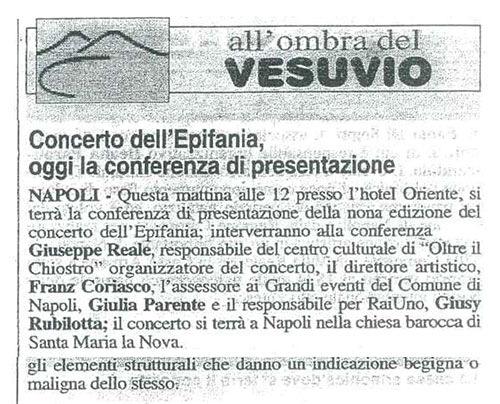 all'ombra del
VESUVIO

Concerto dell'Epifania, oggi la conferenza di presentazione

NAPOLI - Questa mattina alle 12 presso l'hotel Oriente, si terrà la conferenza di presentazione della nona edizione del concerto dell'Epifania; interverranno alla conferenza Giuseppe Reale, responsabile del centro culturale di "Oltre il Chiostro" organizzatore del concerto, il direttore artistico, Franz Coriasco, l'assessore ai Grandi eventi del Comune di Napoli, Giulia Parente e il responsabile per RaiUno, Giusy Rubilotta; il concerto si terrà a Napoli nella chiesa barocca di Santa Maria la Nova.

gli elementi strutturali che danno un indicazione begigna o maligna dello stesso.